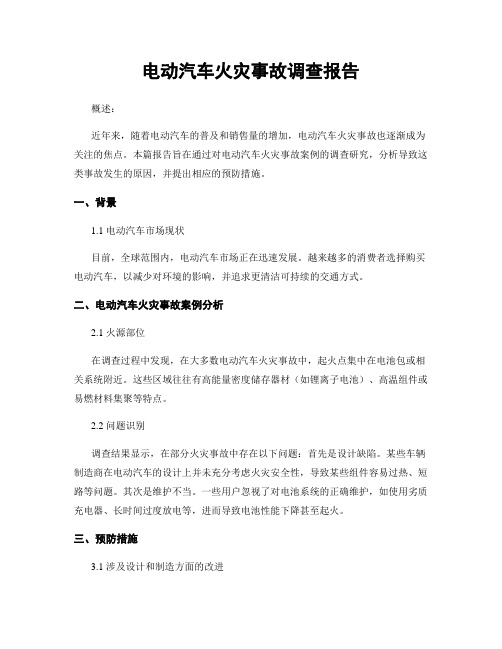 电动汽车火灾事故调查报告

概述：

近年来，随着电动汽车的普及和销售量的增加，电动汽车火灾事故也逐渐成为关注的焦点。本篇报告旨在通过对电动汽车火灾事故案例的调查研究，分析导致这类事故发生的原因，并提出相应的预防措施。

一、背景

1.1 电动汽车市场现状

目前，全球范围内，电动汽车市场正在迅速发展。越来越多的消费者选择购买电动汽车，以减少对环境的影响，并追求更清洁可持续的交通方式。

二、电动汽车火灾事故案例分析

2.1 火源部位

在调查过程中发现，在大多数电动汽车火灾事故中，起火点集中在电池包或相关系统附近。这些区域往往有高能量密度储存器材（如锂离子电池）、高温组件或易燃材料集聚等特点。

2.2 问题识别

调查结果显示，在部分火灾事故中存在以下问题：首先是设计缺陷。某些车辆制造商在电动汽车的设计上并未充分考虑火灾安全性，导致某些组件容易过热、短路等问题。其次是维护不当。一些用户忽视了对电池系统的正确维护，如使用劣质充电器、长时间过度放电等，进而导致电池性能下降甚至起火。

三、预防措施

3.1 涉及设计和制造方面的改进